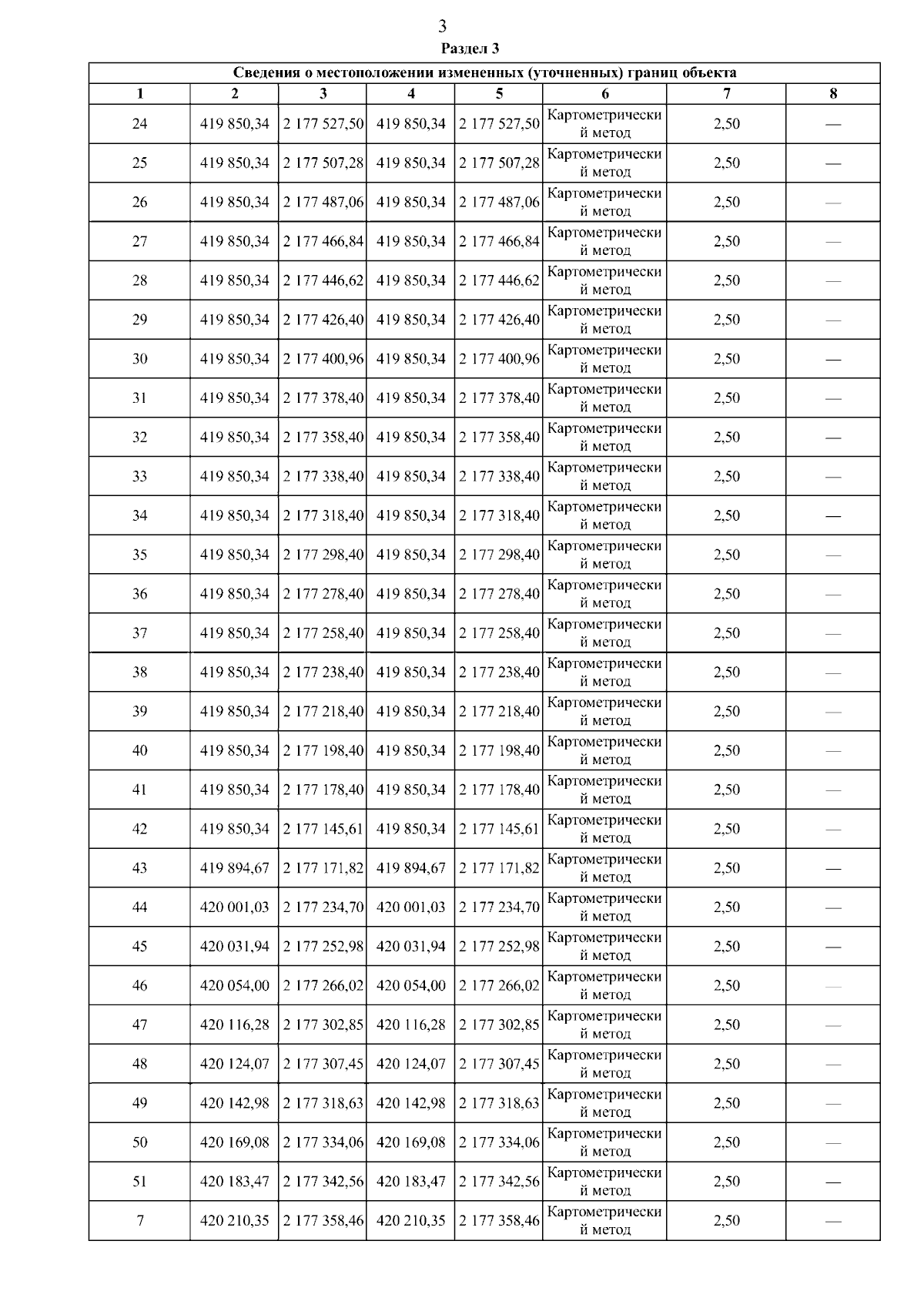 3

Раздел 3

| Сведения о местоположении измененных (уточненных) границ объекта | | | | | | | |
|---|---|---|---|---|---|---|---|
| 1 | 2 | 3 | 4 | 5 | 6 | 7 | 8 |
| 24 | 419 850,34 | 2 177 527,50 | 419 850,34 | 2 177 527,50 | Картометрический метод | 2,50 | — |
| 25 | 419 850,34 | 2 177 507,28 | 419 850,34 | 2 177 507,28 | Картометрический метод | 2,50 | — |
| 26 | 419 850,34 | 2 177 487,06 | 419 850,34 | 2 177 487,06 | Картометрический метод | 2,50 | — |
| 27 | 419 850,34 | 2 177 466,84 | 419 850,34 | 2 177 466,84 | Картометрический метод | 2,50 | — |
| 28 | 419 850,34 | 2 177 446,62 | 419 850,34 | 2 177 446,62 | Картометрический метод | 2,50 | — |
| 29 | 419 850,34 | 2 177 426,40 | 419 850,34 | 2 177 426,40 | Картометрический метод | 2,50 | — |
| 30 | 419 850,34 | 2 177 400,96 | 419 850,34 | 2 177 400,96 | Картометрический метод | 2,50 | — |
| 31 | 419 850,34 | 2 177 378,40 | 419 850,34 | 2 177 378,40 | Картометрический метод | 2,50 | — |
| 32 | 419 850,34 | 2 177 358,40 | 419 850,34 | 2 177 358,40 | Картометрический метод | 2,50 | — |
| 33 | 419 850,34 | 2 177 338,40 | 419 850,34 | 2 177 338,40 | Картометрический метод | 2,50 | — |
| 34 | 419 850,34 | 2 177 318,40 | 419 850,34 | 2 177 318,40 | Картометрический метод | 2,50 | — |
| 35 | 419 850,34 | 2 177 298,40 | 419 850,34 | 2 177 298,40 | Картометрический метод | 2,50 | — |
| 36 | 419 850,34 | 2 177 278,40 | 419 850,34 | 2 177 278,40 | Картометрический метод | 2,50 | — |
| 37 | 419 850,34 | 2 177 258,40 | 419 850,34 | 2 177 258,40 | Картометрический метод | 2,50 | — |
| 38 | 419 850,34 | 2 177 238,40 | 419 850,34 | 2 177 238,40 | Картометрический метод | 2,50 | — |
| 39 | 419 850,34 | 2 177 218,40 | 419 850,34 | 2 177 218,40 | Картометрический метод | 2,50 | — |
| 40 | 419 850,34 | 2 177 198,40 | 419 850,34 | 2 177 198,40 | Картометрический метод | 2,50 | — |
| 41 | 419 850,34 | 2 177 178,40 | 419 850,34 | 2 177 178,40 | Картометрический метод | 2,50 | — |
| 42 | 419 850,34 | 2 177 145,61 | 419 850,34 | 2 177 145,61 | Картометрический метод | 2,50 | — |
| 43 | 419 894,67 | 2 177 171,82 | 419 894,67 | 2 177 171,82 | Картометрический метод | 2,50 | — |
| 44 | 420 001,03 | 2 177 234,70 | 420 001,03 | 2 177 234,70 | Картометрический метод | 2,50 | — |
| 45 | 420 031,94 | 2 177 252,98 | 420 031,94 | 2 177 252,98 | Картометрический метод | 2,50 | — |
| 46 | 420 054,00 | 2 177 266,02 | 420 054,00 | 2 177 266,02 | Картометрический метод | 2,50 | — |
| 47 | 420 116,28 | 2 177 302,85 | 420 116,28 | 2 177 302,85 | Картометрический метод | 2,50 | — |
| 48 | 420 124,07 | 2 177 307,45 | 420 124,07 | 2 177 307,45 | Картометрический метод | 2,50 | — |
| 49 | 420 142,98 | 2 177 318,63 | 420 142,98 | 2 177 318,63 | Картометрический метод | 2,50 | — |
| 50 | 420 169,08 | 2 177 334,06 | 420 169,08 | 2 177 334,06 | Картометрический метод | 2,50 | — |
| 51 | 420 183,47 | 2 177 342,56 | 420 183,47 | 2 177 342,56 | Картометрический метод | 2,50 | — |
| 7 | 420 210,35 | 2 177 358,46 | 420 210,35 | 2 177 358,46 | Картометрический метод | 2,50 | — |